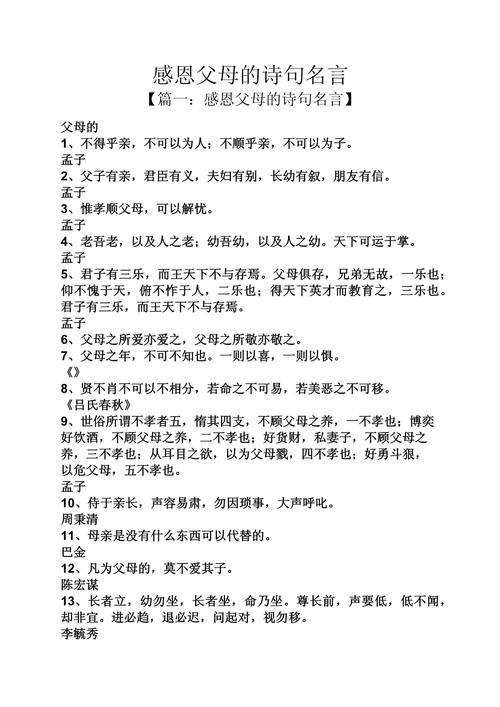 感恩父母的诗句名言
【篇一：感恩父母的诗句名言】

父母的
1、不得乎亲，不可以为人；不顺乎亲，不可以为子。
孟子
2、父子有亲，君臣有义，夫妇有别，长幼有叙，朋友有信。
孟子
3、惟孝顺父母，可以解忧。
孟子
4、老吾老，以及人之老；幼吾幼，以及人之幼。天下可运于掌。
孟子
5、君子有三乐，而王天下不与存焉。父母俱存，兄弟无故，一乐也；仰不愧于天，俯不怍于人，二乐也；得天下英才而教育之，三乐也。君子有三乐，而王天下不与存焉。
孟子
6、父母之所爱亦爱之，父母之所敬亦敬之。
7、父母之年，不可不知也。一则以喜，一则以惧。
《》
8、贤不肖不可以不相分，若命之不可易，若美恶之不可移。
《吕氏春秋》
9、世俗所谓不孝者五，惰其四支，不顾父母之养，一不孝也；博奕好饮酒，不顾父母之养，二不孝也；好货财，私妻子，不顾父母之养，三不孝也；从耳目之欲，以为父母戮，四不孝也；好勇斗狠，以危父母，五不孝也。
孟子
10、侍于亲长，声容易肃，勿因琐事，大声呼叱。
周秉清
11、母亲是没有什么东西可以代替的。
巴金
12、凡为父母的，莫不爱其子。
陈宏谋
13、长者立，幼勿坐，长者坐，命乃坐。尊长前，声要低，低不闻，却非宜。进必趋，退必迟，问起对，视勿移。
李毓秀